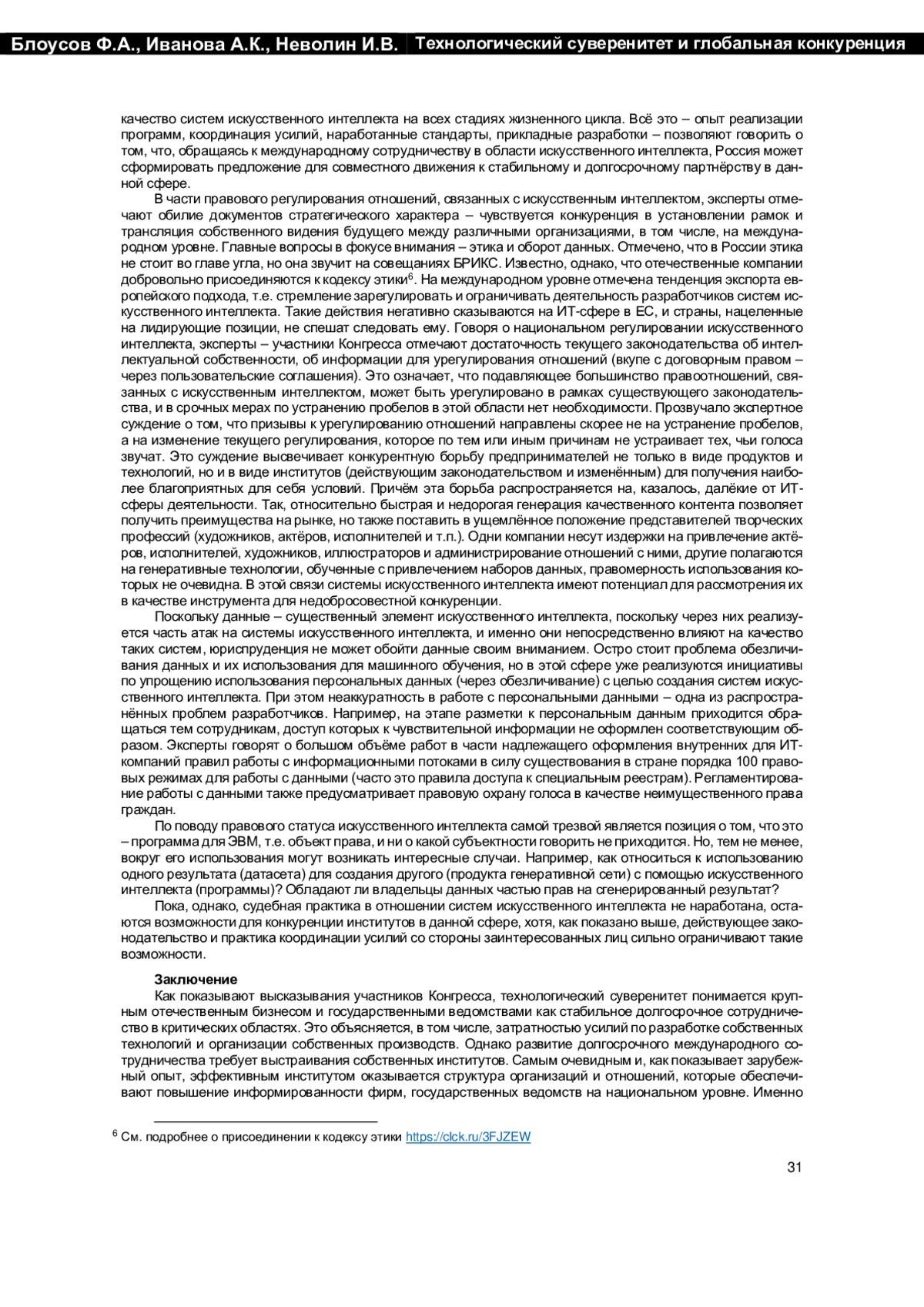 Блоусов Ф.А., Иванова А.К., Неволин И.В. Технологический суверенитет и глобальная конкуренция

качество систем искусственного интеллекта на всех стадиях жизненного цикла. Всё это – опыт реализации программ, координация усилий, наработанные стандарты, прикладные разработки – позволяют говорить о том, что, обращаясь к международному сотрудничеству в области искусственного интеллекта, Россия может сформировать предложение для совместного движения к стабильному и долгосрочному партнёрству в данной сфере.

В части правового регулирования отношений, связанных с искусственным интеллектом, эксперты отмечают обилие документов стратегического характера – чувствуется конкуренция в установлении рамок и трансляция собственного видения будущего между различными организациями, в том числе, на международном уровне. Главные вопросы в фокусе внимания – этика и оборот данных. Отмечено, что в России этика не стоит во главе угла, но она звучит на совещаниях БРИКС. Известно, однако, что отечественные компании добровольно присоединяются к кодексу этики$^6$. На международном уровне отмечена тенденция экспорта европейского подхода, т.е. стремление зарегулировать и ограничивать деятельность разработчиков систем искусственного интеллекта. Такие действия негативно сказываются на ИТ-сфере в ЕС, и страны, нацеленные на лидирующие позиции, не спешат следовать ему. Говоря о национальном регулировании искусственного интеллекта, эксперты – участники Конгресса отмечают достаточность текущего законодательства об интеллектуальной собственности, об информации для урегулирования отношений (вкупе с договорным правом – через пользовательские соглашения). Это означает, что подавляющее большинство правоотношений, связанных с искусственным интеллектом, может быть урегулировано в рамках существующего законодательства, и в срочных мерах по устранению пробелов в этой области нет необходимости. Прозвучало экспертное суждение о том, что призывы к урегулированию отношений направлены скорее не на устранение пробелов, а на изменение текущего регулирования, которое по тем или иным причинам не устраивает тех, чьи голоса звучат. Это суждение высвечивает конкурентную борьбу предпринимателей не только в виде продуктов и технологий, но и в виде институтов (действующим законодательством и изменённым) для получения наиболее благоприятных для себя условий. Причём эта борьба распространяется на, казалось, далёкие от ИТ-сферы деятельности. Так, относительно быстрая и недорогая генерация качественного контента позволяет получить преимущества на рынке, но также поставить в ущемлённое положение представителей творческих профессий (художников, актёров, исполнителей и т.п.). Одни компании несут издержки на привлечение актёров, исполнителей, художников, иллюстраторов и администрирование отношений с ними, другие полагаются на генеративные технологии, обученные с привлечением наборов данных, правомерность использования которых не очевидна. В этой связи системы искусственного интеллекта имеют потенциал для рассмотрения их в качестве инструмента для недобросовестной конкуренции.

Поскольку данные – существенный элемент искусственного интеллекта, поскольку через них реализуется часть атак на системы искусственного интеллекта, и именно они непосредственно влияют на качество таких систем, юриспруденция не может обойти данные своим вниманием. Остро стоит проблема обезличивания данных и их использования для машинного обучения, но в этой сфере уже реализуются инициативы по упрощению использования персональных данных (через обезличивание) с целью создания систем искусственного интеллекта. При этом неаккуратность в работе с персональными данными – одна из распространённых проблем разработчиков. Например, на этапе разметки к персональным данным приходится обращаться тем сотрудникам, доступ которых к чувствительной информации не оформлен соответствующим образом. Эксперты говорят о большом объёме работ в части надлежащего оформления внутренних для ИТ-компаний правил работы с информационными потоками в силу существования в стране порядка 100 правовых режимах для работы с данными (часто это правила доступа к специальным реестрам). Регламентирование работы с данными также предусматривает правовую охрану голоса в качестве неимущественного права граждан.

По поводу правового статуса искусственного интеллекта самой трезвой является позиция о том, что это – программа для ЭВМ, т.е. объект права, и ни о какой субъектности говорить не приходится. Но, тем не менее, вокруг его использования могут возникать интересные случаи. Например, как относиться к использованию одного результата (датасета) для создания другого (продукта генеративной сети) с помощью искусственного интеллекта (программы)? Обладают ли владельцы данных частью прав на сгенерированный результат?

Пока, однако, судебная практика в отношении систем искусственного интеллекта не наработана, остаются возможности для конкуренции институтов в данной сфере, хотя, как показано выше, действующее законодательство и практика координации усилий со стороны заинтересованных лиц сильно ограничивают такие возможности.

Заключение

Как показывают высказывания участников Конгресса, технологический суверенитет понимается крупным отечественным бизнесом и государственными ведомствами как стабильное долгосрочное сотрудничество в критических областях. Это объясняется, в том числе, затратностью усилий по разработке собственных технологий и организации собственных производств. Однако развитие долгосрочного международного сотрудничества требует выстраивания собственных институтов. Самым очевидным и, как показывает зарубежный опыт, эффективным институтом оказывается структура организаций и отношений, которые обеспечивают повышение информированности фирм, государственных ведомств на национальном уровне. Именно

$^6$ См. подробнее о присоединении к кодексу этики https://clck.ru/3FJZEW

31